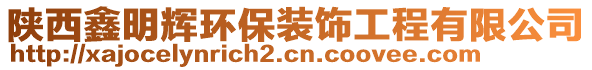 陕西鑫明辉环保装饰工程有限公司
http://xajocelynrich2.cn.coovee.com